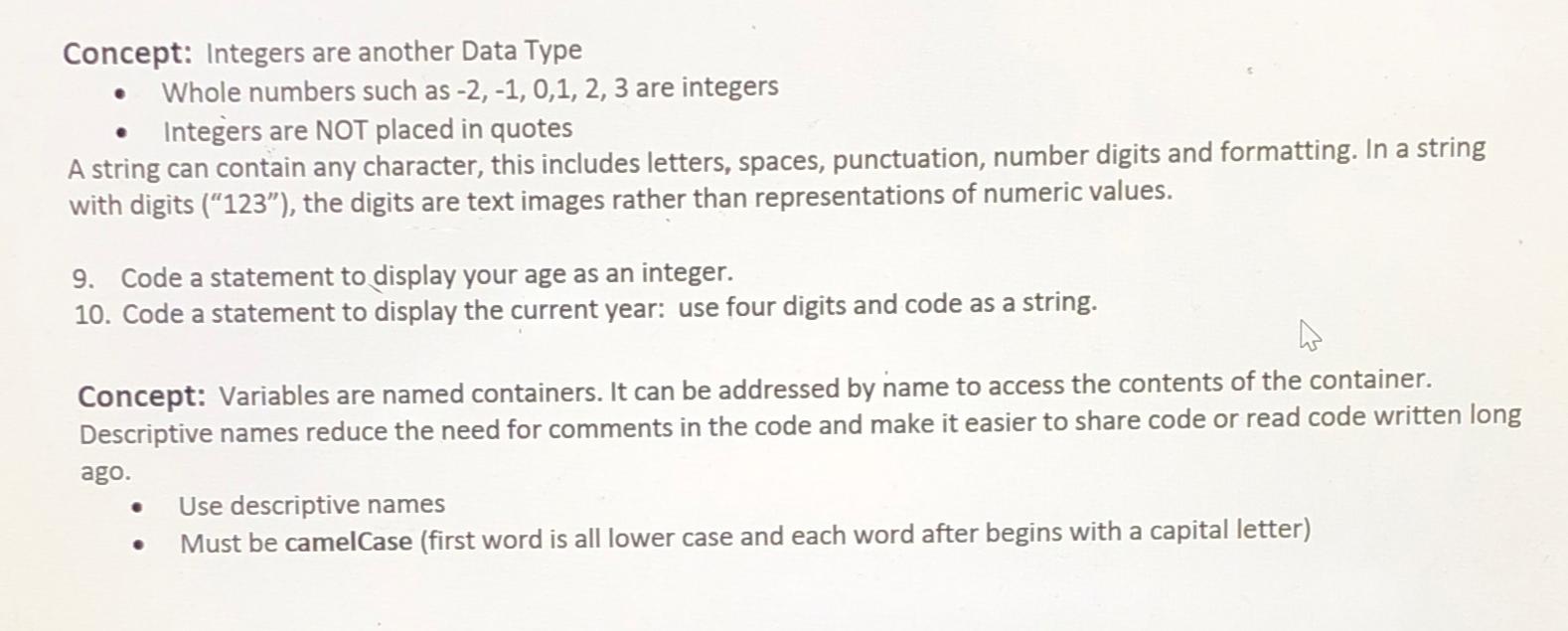 Concept: Integers are another Data Type

• Whole numbers such as -2, -1, 0,1, 2, 3 are integers
• Integers are NOT placed in quotes

A string can contain any character, this includes letters, spaces, punctuation, number digits and formatting. In a string with digits ("123"), the digits are text images rather than representations of numeric values.

9. Code a statement to display your age as an integer.
10. Code a statement to display the current year: use four digits and code as a string.

Concept: Variables are named containers. It can be addressed by name to access the contents of the container. Descriptive names reduce the need for comments in the code and make it easier to share code or read code written long ago.

• Use descriptive names
• Must be camelCase (first word is all lower case and each word after begins with a capital letter)